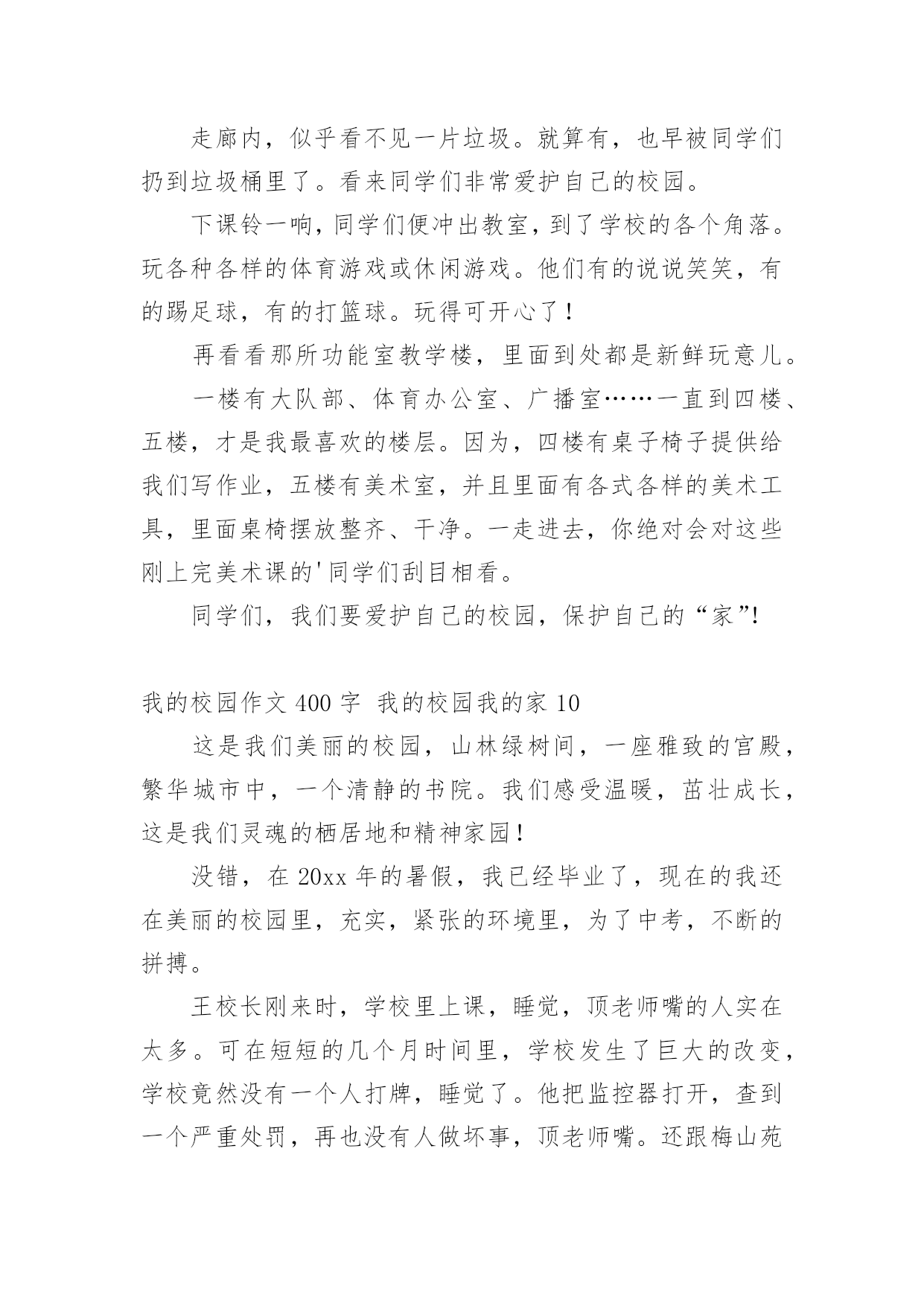 走廊内，似乎看不见一片垃圾。就算有，也早被同学们扔到垃圾桶里了。看来同学们非常爱护自己的校园。

下课铃一响，同学们便冲出教室，到了学校的各个角落。玩各种各样的体育游戏或休闲游戏。他们有的说说笑笑，有的踢足球，有的打篮球。玩得可开心了！

再看看那所功能室教学楼，里面到处都是新鲜玩意儿。

一楼有大队部、体育办公室、广播室……一直到四楼、五楼，才是我最喜欢的楼层。因为，四楼有桌子椅子提供给我们写作业，五楼有美术室，并且里面有各式各样的美术工具，里面桌椅摆放整齐、干净。一走进去，你绝对会对这些刚上完美术课的'同学们刮目相看。

同学们，我们要爱护自己的校园，保护自己的“家”!

我的校园作文 400 字 我的校园我的家 10

这是我们美丽的校园，山林绿树间，一座雅致的宫殿，繁华城市中，一个清静的书院。我们感受温暖，茁壮成长，这是我们灵魂的栖居地和精神家园！

没错，在 20xx 年的暑假，我已经毕业了，现在的我还在美丽的校园里，充实，紧张的环境里，为了中考，不断的拼搏。

王校长刚来时，学校里上课，睡觉，顶老师嘴的人实在太多。可在短短的几个月时间里，学校发生了巨大的改变，学校竟然没有一个人打牌，睡觉了。他把监控器打开，查到一个严重处罚，再也没有人做坏事，顶老师嘴。还跟梅山苑